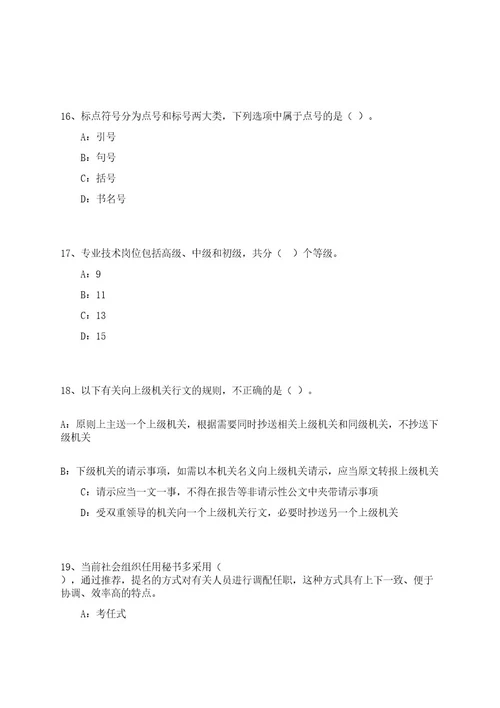 16、标点符号分为点号和标号两大类，下列选项中属于点号的是（ ）。

A：引号

B：句号

C：括号

D：书名号

17、专业技术岗位包括高级、中级和初级，共分（ ）个等级。

A：9

B：11

C：13

D：15

18、以下有关向上级机关行文的规则，不正确的是（ ）。

A：原则上主送一个上级机关，根据需要同时抄送相关上级机关和同级机关，不抄送下级机关

B：下级机关的请示事项，如需以本机关名义向上级机关请示，应当原文转报上级机关

C：请示应当一文一事，不得在报告等非请示性公文中夹带请示事项

D：受双重领导的机关向一个上级机关行文，必要时抄送另一个上级机关

19、当前社会组织任用秘书多采用（ ），通过推荐，提名的方式对有关人员进行调配任职，这种方式具有上下一致、便于协调、效率高的特点。

A：考任式